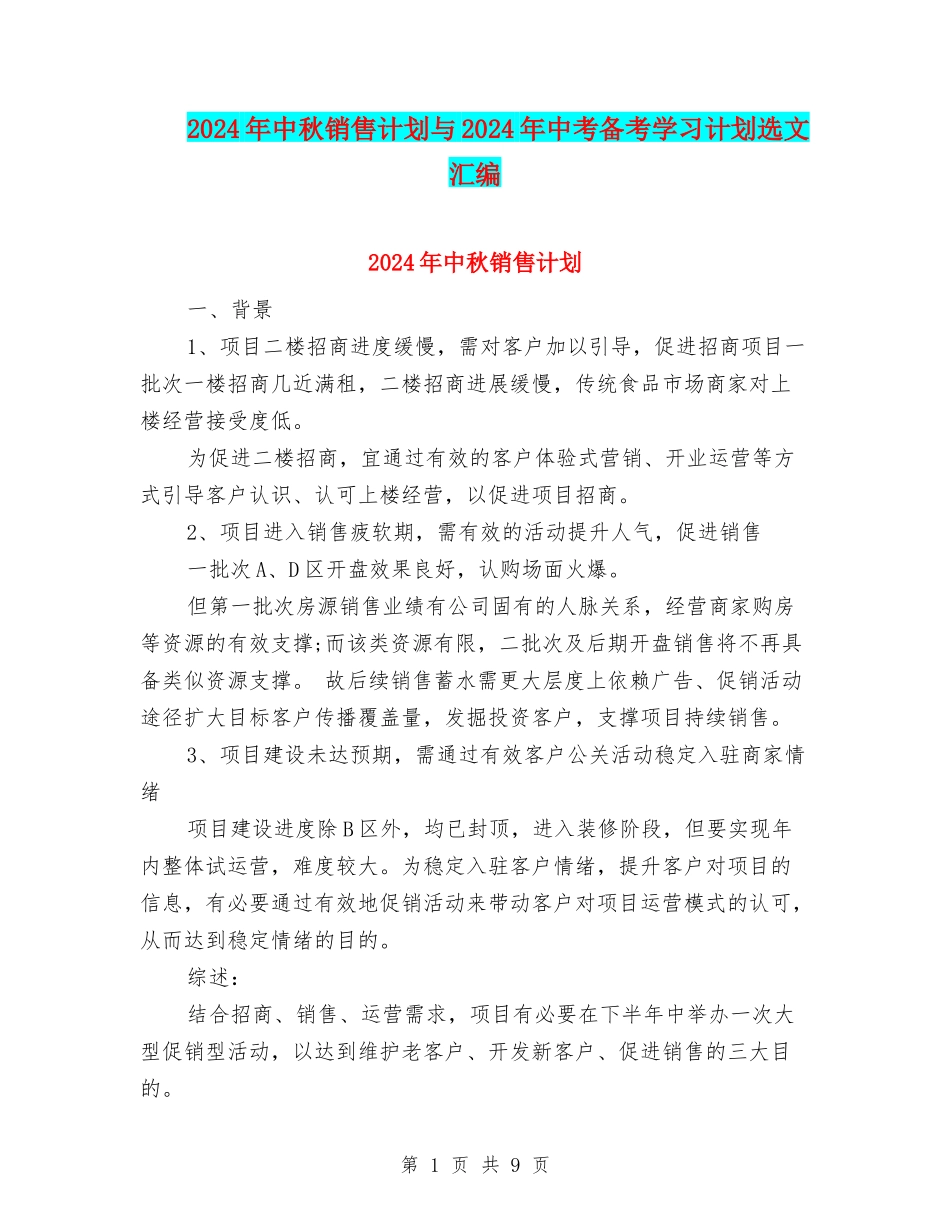 2024年中秋销售计划与2024年中考备考学习计划选文汇编

2024年中秋销售计划

一、背景

1、项目二楼招商进度缓慢，需对客户加以引导，促进招商项目一批次一楼招商几近满租，二楼招商进展缓慢，传统食品市场商家对上楼经营接受度低。

为促进二楼招商，宜通过有效的客户体验式营销、开业运营等方式引导客户认识、认可上楼经营，以促进项目招商。

2、项目进入销售疲软期，需有效的活动提升人气，促进销售

一批次A、D区开盘效果良好，认购场面火爆。

但第一批次房源销售业绩有公司固有的人脉关系，经营商家购房等资源的有效支撑;而该类资源有限，二批次及后期开盘销售将不再具备类似资源支撑。 故后续销售蓄水需更大层度上依赖广告、促销活动途径扩大目标客户传播覆盖量，发掘投资客户，支撑项目持续销售。

3、项目建设未达预期，需通过有效客户公关活动稳定入驻商家情绪

项目建设进度除B区外，均已封顶，进入装修阶段，但要实现年内整体试运营，难度较大。为稳定入驻客户情绪，提升客户对项目的信息，有必要通过有效地促销活动来带动客户对项目运营模式的认可，从而达到稳定情绪的目的。

综述：

结合招商、销售、运营需求，项目有必要在下半年中举办一次大型促销型活动，以达到维护老客户、开发新客户、促进销售的三大目的。

第 1 页 共 9 页